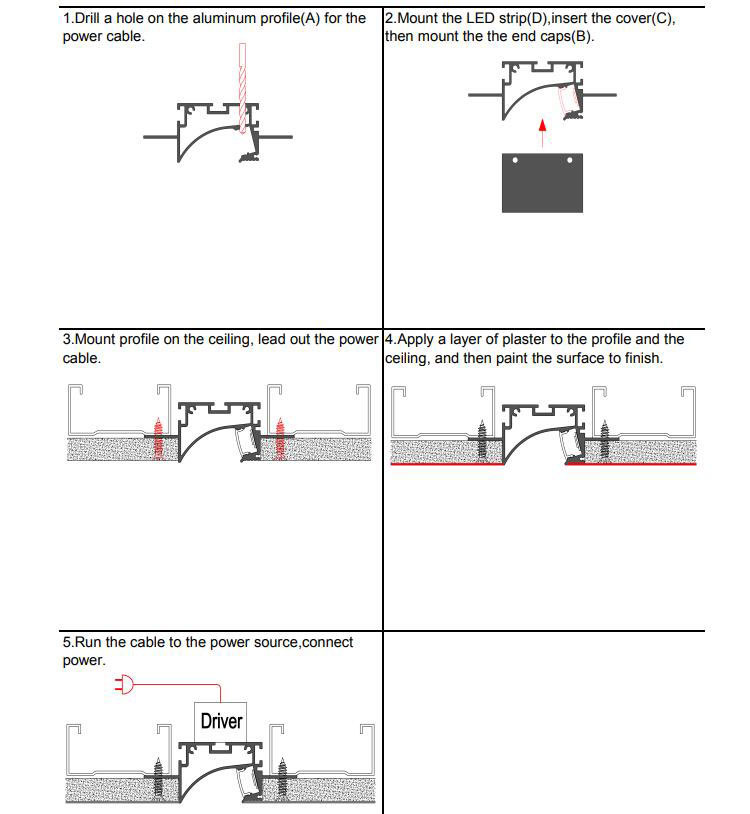 1.Drill a hole on the aluminum profile(A) for the power cable.

2.Mount the LED strip(D),insert the cover(C), then mount the the end caps(B).

3.Mount profile on the ceiling, lead out the power cable.

4.Apply a layer of plaster to the profile and the ceiling, and then paint the surface to finish.

5.Run the cable to the power source,connect power.

Driver